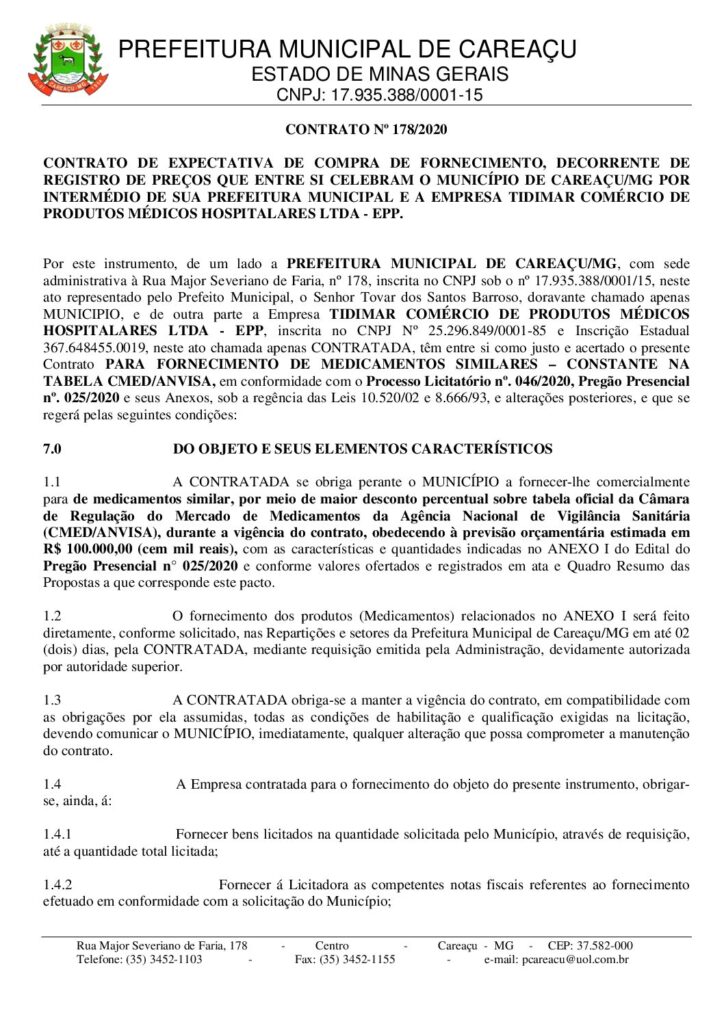 PREFEITURA MUNICIPAL DE CAREAÇU
ESTADO DE MINAS GERAIS
CNPJ: 17.935.388/0001-15

CONTRATO Nº 178/2020

CONTRATO DE EXPECTATIVA DE COMPRA DE FORNECIMENTO, DECORRENTE DE REGISTRO DE PREÇOS QUE ENTRE SI CELEBRAM O MUNICÍPIO DE CAREAÇU/MG POR INTERMÉDIO DE SUA PREFEITURA MUNICIPAL E A EMPRESA TIDIMAR COMÉRCIO DE PRODUTOS MÉDICOS HOSPITALARES LTDA - EPP.

Por este instrumento, de um lado a PREFEITURA MUNICIPAL DE CAREAÇU/MG, com sede administrativa à Rua Major Severiano de Faria, nº 178, inscrita no CNPJ sob o nº 17.935.388/0001/15, neste ato representado pelo Prefeito Municipal, o Senhor Tovar dos Santos Barroso, doravante chamado apenas MUNICIPIO, e de outra parte a Empresa TIDIMAR COMÉRCIO DE PRODUTOS MÉDICOS HOSPITALARES LTDA - EPP, inscrita no CNPJ Nº 25.296.849/0001-85 e Inscrição Estadual 367.648455.0019, neste ato chamada apenas CONTRATADA, têm entre si como justo e acertado o presente Contrato PARA FORNECIMENTO DE MEDICAMENTOS SIMILARES – CONSTANTE NA TABELA CMED/ANVISA, em conformidade com o Processo Licitatório nº. 046/2020, Pregão Presencial nº. 025/2020 e seus Anexos, sob a regência das Leis 10.520/02 e 8.666/93, e alterações posteriores, e que se regerá pelas seguintes condições:

7.0 DO OBJETO E SEUS ELEMENTOS CARACTERÍSTICOS

1.1 A CONTRATADA se obriga perante o MUNICÍPIO a fornecer-lhe comercialmente para de medicamentos similar, por meio de maior desconto percentual sobre tabela oficial da Câmara de Regulação do Mercado de Medicamentos da Agência Nacional de Vigilância Sanitária (CMED/ANVISA), durante a vigência do contrato, obedecendo à previsão orçamentária estimada em R$ 100.000,00 (cem mil reais), com as características e quantidades indicadas no ANEXO I do Edital do Pregão Presencial n° 025/2020 e conforme valores ofertados e registrados em ata e Quadro Resumo das Propostas a que corresponde este pacto.

1.2 O fornecimento dos produtos (Medicamentos) relacionados no ANEXO I será feito diretamente, conforme solicitado, nas Repartições e setores da Prefeitura Municipal de Careaçu/MG em até 02 (dois) dias, pela CONTRATADA, mediante requisição emitida pela Administração, devidamente autorizada por autoridade superior.

1.3 A CONTRATADA obriga-se a manter a vigência do contrato, em compatibilidade com as obrigações por ela assumidas, todas as condições de habilitação e qualificação exigidas na licitação, devendo comunicar o MUNICÍPIO, imediatamente, qualquer alteração que possa comprometer a manutenção do contrato.

1.4 A Empresa contratada para o fornecimento do objeto do presente instrumento, obrigar-se, ainda, á:

1.4.1 Fornecer bens licitados na quantidade solicitada pelo Município, através de requisição, até a quantidade total licitada;

1.4.2 Fornecer á Licitadora as competentes notas fiscais referentes ao fornecimento efetuado em conformidade com a solicitação do Município;

Rua Major Severiano de Faria, 178 - Centro - Careaçu - MG - CEP: 37.582-000
Telefone: (35) 3452-1103 - Fax: (35) 3452-1155 - e-mail: pcareacu@uol.com.br